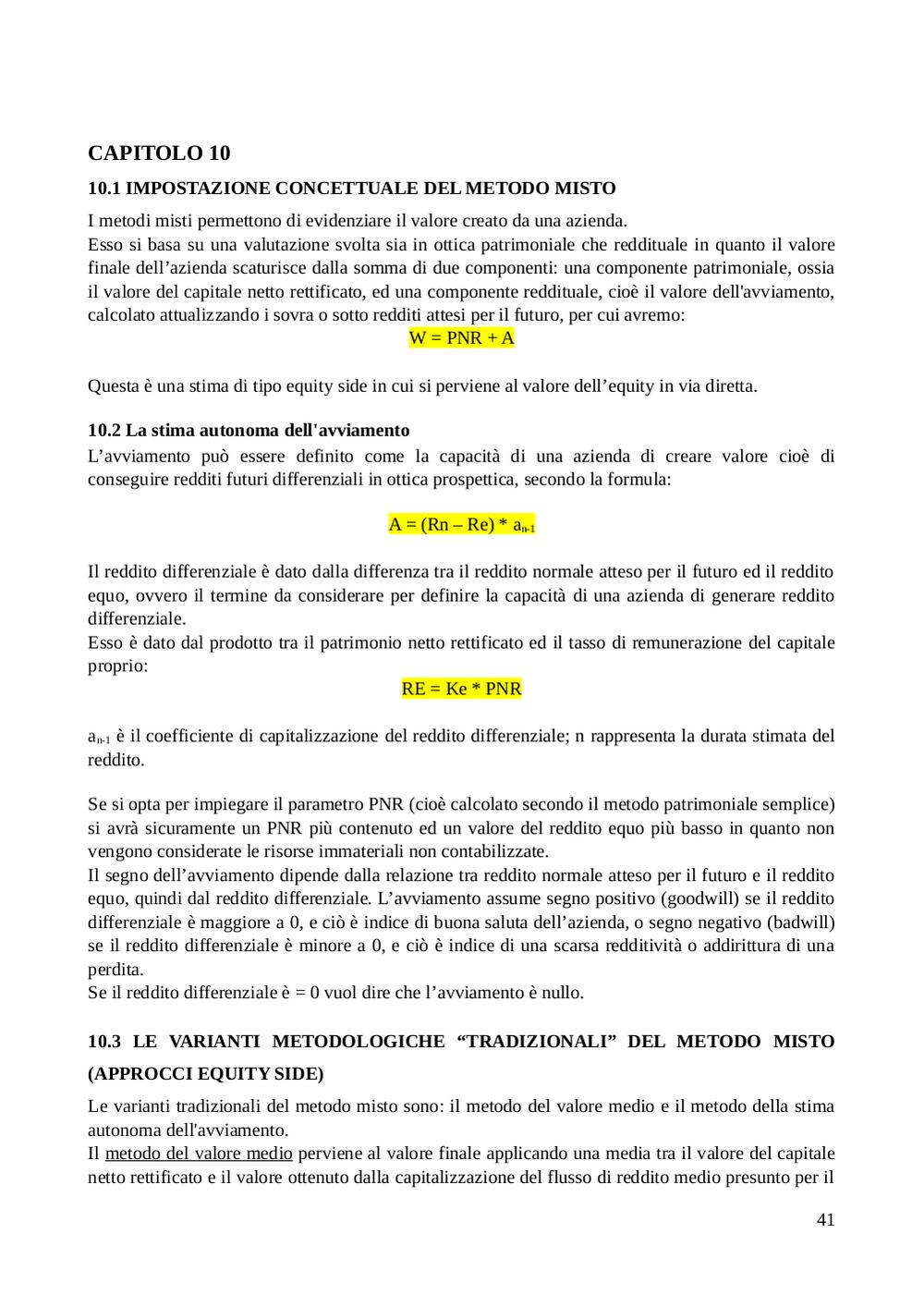 CAPITOLO 10

10.1 IMPOSTAZIONE CONCETTUALE DEL METODO MISTO

I metodi misti permettono di evidenziare il valore creato da una azienda.
Esso si basa su una valutazione svolta sia in ottica patrimoniale che reddituale in quanto il valore finale dell’azienda scaturisce dalla somma di due componenti: una componente patrimoniale, ossia il valore del capitale netto rettificato, ed una componente reddituale, cioè il valore dell'avviamento, calcolato attualizzando i sovra o sotto redditi attesi per il futuro, per cui avremo:

W = PNR + A

Questa è una stima di tipo equity side in cui si perviene al valore dell’equity in via diretta.

10.2 La stima autonoma dell'avviamento

L’avviamento può essere definito come la capacità di una azienda di creare valore cioè di conseguire redditi futuri differenziali in ottica prospettica, secondo la formula:

A = (Rn – Re) * $a_{n-1}$

Il reddito differenziale è dato dalla differenza tra il reddito normale atteso per il futuro ed il reddito equo, ovvero il termine da considerare per definire la capacità di una azienda di generare reddito differenziale.
Esso è dato dal prodotto tra il patrimonio netto rettificato ed il tasso di remunerazione del capitale proprio:

RE = Ke * PNR

$a_{n-1}$ è il coefficiente di capitalizzazione del reddito differenziale; n rappresenta la durata stimata del reddito.

Se si opta per impiegare il parametro PNR (cioè calcolato secondo il metodo patrimoniale semplice) si avrà sicuramente un PNR più contenuto ed un valore del reddito equo più basso in quanto non vengono considerate le risorse immateriali non contabilizzate.
Il segno dell’avviamento dipende dalla relazione tra reddito normale atteso per il futuro e il reddito equo, quindi dal reddito differenziale. L’avviamento assume segno positivo (goodwill) se il reddito differenziale è maggiore a 0, e ciò è indice di buona saluta dell’azienda, o segno negativo (badwill) se il reddito differenziale è minore a 0, e ciò è indice di una scarsa redditività o addirittura di una perdita.
Se il reddito differenziale è = 0 vuol dire che l’avviamento è nullo.

10.3 LE VARIANTI METODOLOGICHE “TRADIZIONALI” DEL METODO MISTO (APPROCCI EQUITY SIDE)

Le varianti tradizionali del metodo misto sono: il metodo del valore medio e il metodo della stima autonoma dell'avviamento.
Il metodo del valore medio perviene al valore finale applicando una media tra il valore del capitale netto rettificato e il valore ottenuto dalla capitalizzazione del flusso di reddito medio presunto per il

41